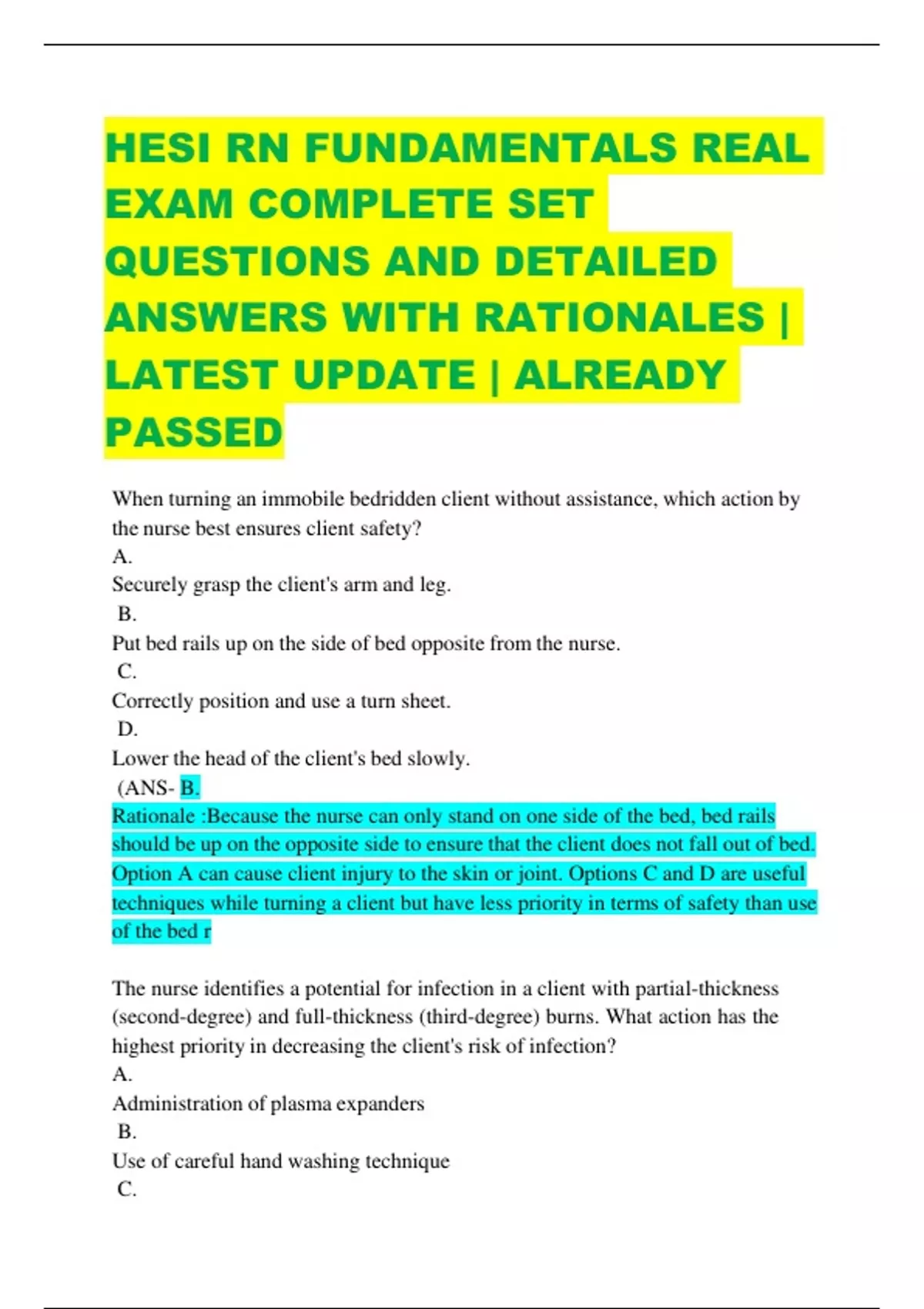 HESI RN FUNDAMENTALS REAL EXAM COMPLETE SET QUESTIONS AND DETAILED ANSWERS WITH RATIONALES | LATEST UPDATE | ALREADY PASSED

When turning an immobile bedridden client without assistance, which action by the nurse best ensures client safety?
A.
Securely grasp the client's arm and leg.
B.
Put bed rails up on the side of bed opposite from the nurse.
C.
Correctly position and use a turn sheet.
D.
Lower the head of the client's bed slowly.
(ANS- B.
Rationale :Because the nurse can only stand on one side of the bed, bed rails should be up on the opposite side to ensure that the client does not fall out of bed. Option A can cause client injury to the skin or joint. Options C and D are useful techniques while turning a client but have less priority in terms of safety than use of the bed r

The nurse identifies a potential for infection in a client with partial-thickness (second-degree) and full-thickness (third-degree) burns. What action has the highest priority in decreasing the client's risk of infection?
A.
Administration of plasma expanders
B.
Use of careful hand washing technique
C.